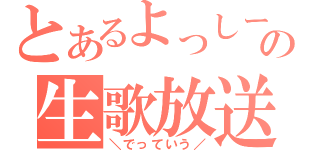 とあるよっしーの
生歌放送
＼でっていう／